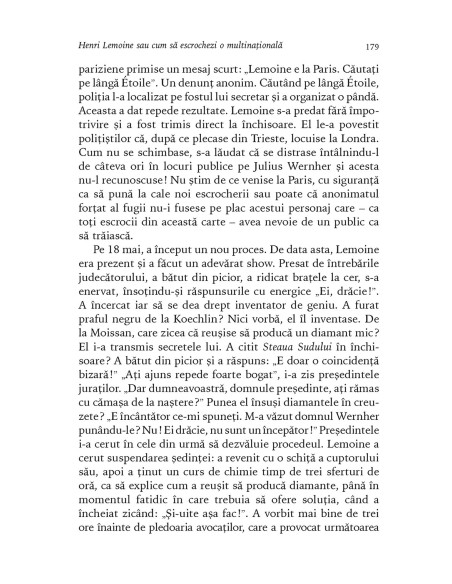 Henri Lemoine sau cum să escrochezi o multinațională 179

pariziene primise un mesaj scurt: „Lemoine e la Paris. Căutați pe lângă Étoile". Un denunț anonim. Căutând pe lângă Étoile, poliția l-a localizat pe fostul lui secretar și a organizat o pândă. Aceasta a dat repede rezultate. Lemoine s-a predat fără împotrivire și a fost trimis direct la închisoare. El le-a povestit polițiștilor că, după ce plecase din Trieste, locuise la Londra. Cum nu se schimbase, s-a lăudat că se distrase întâlnindu-l de câteva ori în locuri publice pe Julius Wernher și acesta nu-l recunoscuse! Nu știm de ce venise la Paris, cu siguranță ca să pună la cale noi escrocherii sau poate că anonimatul forțat al fugii nu-i fusese pe plac acestui personaj care – ca toți escrocii din această carte – avea nevoie de un public ca să trăiască.

Pe 18 mai, a început un nou proces. De data asta, Lemoine era prezent și a făcut un adevărat show. Presat de întrebările judecătorului, a bătut din picior, a ridicat brațele la cer, s-a enervat, însoțindu-și răspunsurile cu energice „Ei, drăcie!". A încercat iar să se dea drept inventator de geniu. A furat praful negru de la Koechlin? Nici vorbă, el îl inventase. De la Moissan, care zicea că reușise să producă un diamant mic? El i-a transmis secretele lui. A citit Steaua Sudului în închisoare? A bătut din picior și a răspuns: „E doar o coincidență bizară!" „Ați ajuns repede foarte bogat", i-a zis președintele juraților. „Dar dumneavoastră, domnule președinte, ați rămas cu cămașa de la naștere?" Punea el însuși diamantele în creuzete? „E încântător ce-mi spuneți. M-a văzut domnul Wernher punându-le? Nu! Ei drăcie, nu sunt un începător!" Președintele i-a cerut în cele din urmă să dezvăluie procedeul. Lemoine a cerut suspendarea ședinței: a revenit cu o schiță a cuptorului său, apoi a ținut un curs de chimie timp de trei sferturi de oră, ca să explice cum a reușit să producă diamante, până în momentul fatidic în care trebuia să ofere soluția, când a încheiat zicând: „Și-uite așa fac!". A vorbit mai bine de trei ore înainte de pledoaria avocaților, care a provocat următoarea